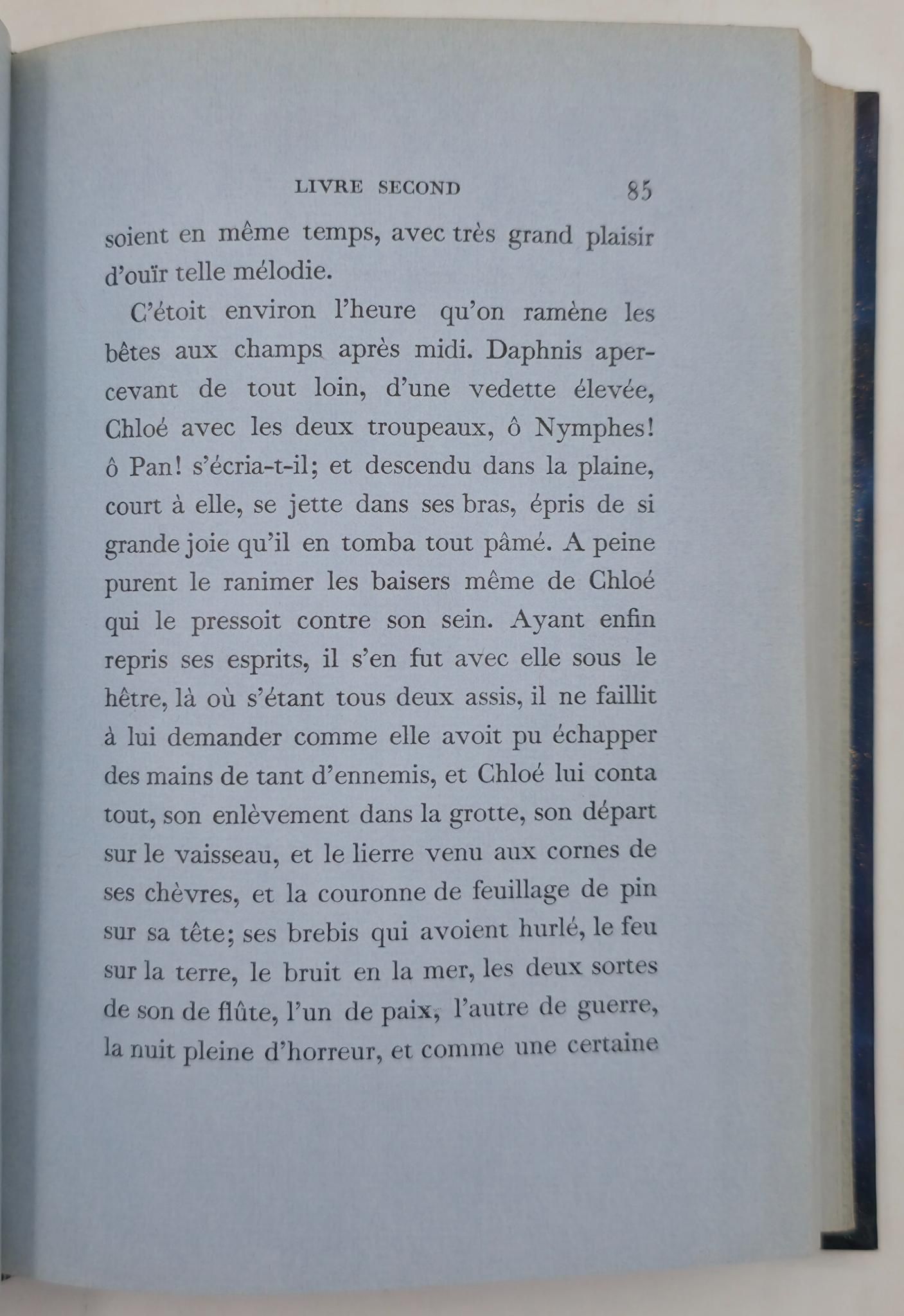 LIVRE SECOND 85

soient en même temps, avec très grand plaisir d'ouïr telle mélodie.

C'étoit environ l'heure qu'on ramène les bêtes aux champs après midi. Daphnis apercevant de tout loin, d'une vedette élevée, Chloé avec les deux troupeaux, ô Nymphes! ô Pan! s'écria-t-il; et descendu dans la plaine, court à elle, se jette dans ses bras, épris de si grande joie qu'il en tomba tout pâmé. A peine purent le ranimer les baisers même de Chloé qui le pressoit contre son sein. Ayant enfin repris ses esprits, il s'en fut avec elle sous le hêtre, là où s'étant tous deux assis, il ne faillit à lui demander comme elle avoit pu échapper des mains de tant d'ennemis, et Chloé lui conta tout, son enlèvement dans la grotte, son départ sur le vaisseau, et le lierre venu aux cornes de ses chèvres, et la couronne de feuillage de pin sur sa tête; ses brebis qui avoient hurlé, le feu sur la terre, le bruit en la mer, les deux sortes de son de flûte, l'un de paix, l'autre de guerre, la nuit pleine d'horreur, et comme une certaine